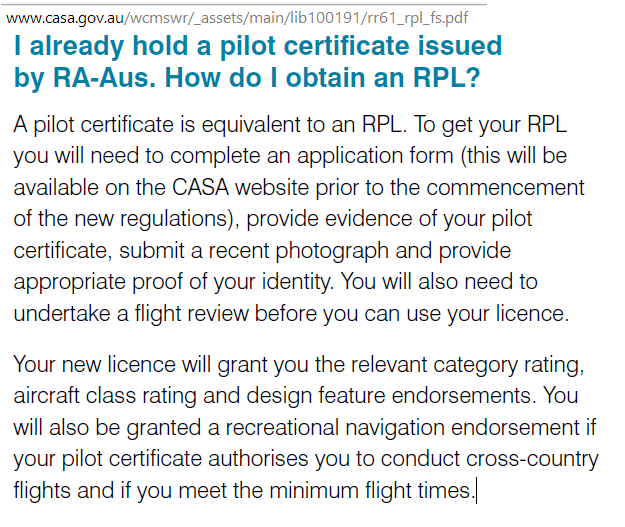 www.casa.gov.au/wcmswr/_assets/main/lib100191/rr61_rpl_fs.pdf

I already hold a pilot certificate issued by RA-Aus. How do I obtain an RPL?

A pilot certificate is equivalent to an RPL. To get your RPL you will need to complete an application form (this will be available on the CASA website prior to the commencement of the new regulations), provide evidence of your pilot certificate, submit a recent photograph and provide appropriate proof of your identity. You will also need to undertake a flight review before you can use your licence.

Your new licence will grant you the relevant category rating, aircraft class rating and design feature endorsements. You will also be granted a recreational navigation endorsement if your pilot certificate authorises you to conduct cross-country flights and if you meet the minimum flight times.